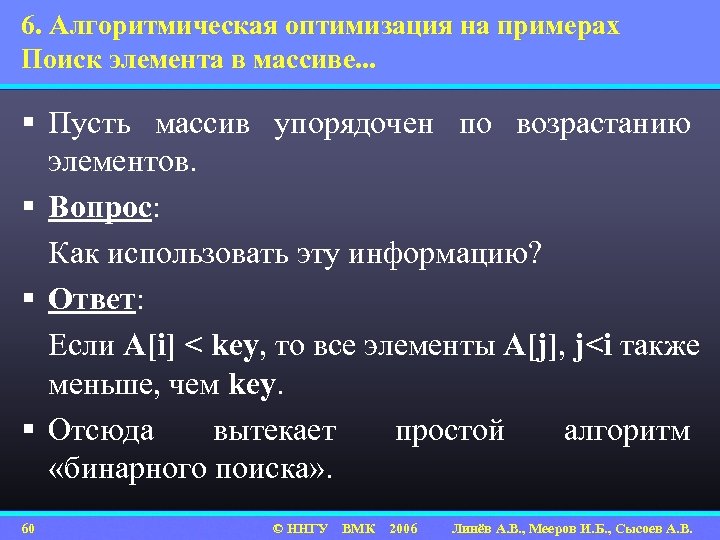 6. Алгоритмическая оптимизация на примерах
Поиск элемента в массиве...

▪ Пусть массив упорядочен по возрастанию элементов.

▪ Вопрос:

Как использовать эту информацию?

▪ Ответ:

Если A[i] < key, то все элементы A[j], j<i также меньше, чем key.

▪ Отсюда вытекает простой алгоритм «бинарного поиска».

60 © ННГУ ВМК 2006 Линёв А.В., Мееров И.Б., Сысоев А.В.